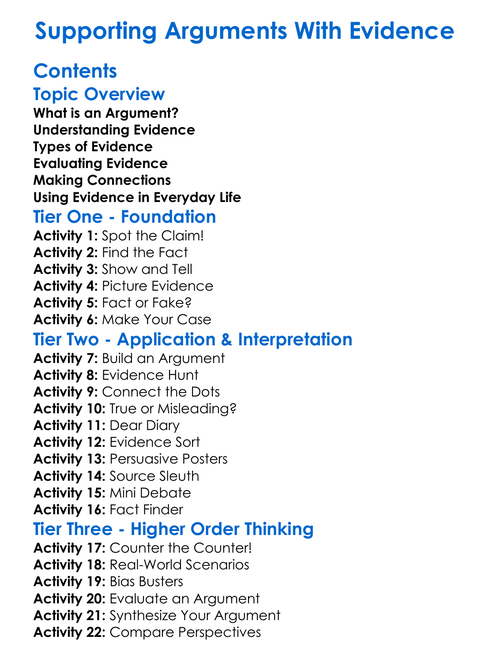 Supporting Arguments With Evidence

Contents

Topic Overview
What is an Argument?
Understanding Evidence
Types of Evidence
Evaluating Evidence
Making Connections
Using Evidence in Everyday Life

Tier One - Foundation
Activity 1: Spot the Claim!
Activity 2: Find the Fact
Activity 3: Show and Tell
Activity 4: Picture Evidence
Activity 5: Fact or Fake?
Activity 6: Make Your Case

Tier Two - Application & Interpretation
Activity 7: Build an Argument
Activity 8: Evidence Hunt
Activity 9: Connect the Dots
Activity 10: True or Misleading?
Activity 11: Dear Diary
Activity 12: Evidence Sort
Activity 13: Persuasive Posters
Activity 14: Source Sleuth
Activity 15: Mini Debate
Activity 16: Fact Finder

Tier Three - Higher Order Thinking
Activity 17: Counter the Counter!
Activity 18: Real-World Scenarios
Activity 19: Bias Busters
Activity 20: Evaluate an Argument
Activity 21: Synthesize Your Argument
Activity 22: Compare Perspectives